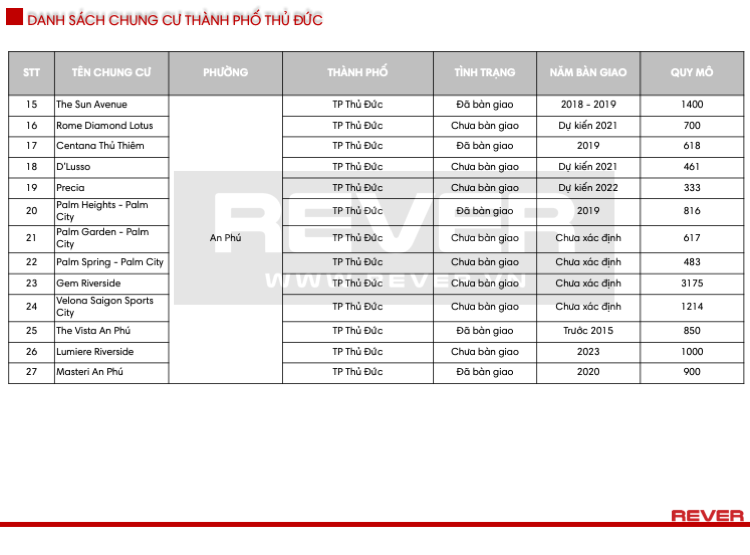 DANH SÁCH CHUNG CƯ THÀNH PHỐ THỦ ĐỨC

| STT | TÊN CHUNG CƯ | PHƯỜNG | THÀNH PHỐ | TÌNH TRẠNG | NĂM BÀN GIAO | QUY MÔ |
|---|---|---|---|---|---|---|
| 15 | The Sun Avenue | An Phú | TP Thủ Đức | Đã bàn giao | 2018 - 2019 | 1400 |
| 16 | Rome Diamond Lotus | | TP Thủ Đức | Chưa bàn giao | Dự kiến 2021 | 700 |
| 17 | Centana Thủ Thiêm | | TP Thủ Đức | Đã bàn giao | 2019 | 618 |
| 18 | D'Lusso | | TP Thủ Đức | Chưa bàn giao | Dự kiến 2021 | 461 |
| 19 | Precia | | TP Thủ Đức | Chưa bàn giao | Dự kiến 2022 | 333 |
| 20 | Palm Heights - Palm City | | TP Thủ Đức | Đã bàn giao | 2019 | 816 |
| 21 | Palm Garden - Palm City | | TP Thủ Đức | Chưa bàn giao | Chưa xác định | 617 |
| 22 | Palm Spring - Palm City | | TP Thủ Đức | Chưa bàn giao | Chưa xác định | 483 |
| 23 | Gem Riverside | | TP Thủ Đức | Chưa bàn giao | Chưa xác định | 3175 |
| 24 | Velona Saigon Sports City | | TP Thủ Đức | Chưa bàn giao | Chưa xác định | 1214 |
| 25 | The Vista An Phú | | TP Thủ Đức | Đã bàn giao | Trước 2015 | 850 |
| 26 | Lumiere Riverside | | TP Thủ Đức | Chưa bàn giao | 2023 | 1000 |
| 27 | Masteri An Phú | | TP Thủ Đức | Đã bàn giao | 2020 | 900 |

REVER
WWW.REVER.VN

REVER